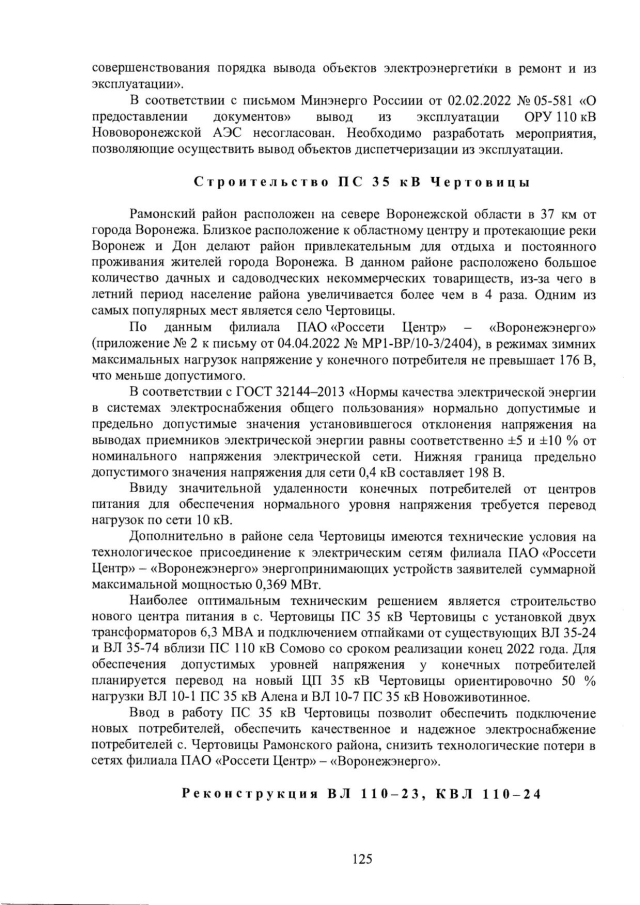 совершенствования порядка вывода объектов электроэнергетики в ремонт и из эксплуатации».

В соответствии с письмом Минэнерго России от 02.02.2022 № 05-581 «О предоставлении документов» вывод из эксплуатации ОРУ 110 кВ Нововоронежской АЭС несогласован. Необходимо разработать мероприятия, позволяющие осуществить вывод объектов диспетчеризации из эксплуатации.

Строительство ПС 35 кВ Чертовицы

Рамонский район расположен на севере Воронежской области в 37 км от города Воронежа. Близкое расположение к областному центру и протекающие реки Воронеж и Дон делают район привлекательным для отдыха и постоянного проживания жителей города Воронежа. В данном районе расположено большое количество дачных и садоводческих некоммерческих товариществ, из-за чего в летний период население района увеличивается более чем в 4 раза. Одним из самых популярных мест является село Чертовицы.

По данным филиала ПАО «Россети Центр» – «Воронежэнерго» (приложение № 2 к письму от 04.04.2022 № МР1-ВР/10-3/2404), в режимах зимних максимальных нагрузок напряжение у конечного потребителя не превышает 176 В, что меньше допустимого.

В соответствии с ГОСТ 32144–2013 «Нормы качества электрической энергии в системах электроснабжения общего пользования» нормально допустимые и предельно допустимые значения установившегося отклонения напряжения на выводах приемников электрической энергии равны соответственно ±5 и ±10 % от номинального напряжения электрической сети. Нижняя граница предельно допустимого значения напряжения для сети 0,4 кВ составляет 198 В.

Ввиду значительной удаленности конечных потребителей от центров питания для обеспечения нормального уровня напряжения требуется перевод нагрузок по сети 10 кВ.

Дополнительно в районе села Чертовицы имеются технические условия на технологическое присоединение к электрическим сетям филиала ПАО «Россети Центр» – «Воронежэнерго» энергопринимающих устройств заявителей суммарной максимальной мощностью 0,369 МВт.

Наиболее оптимальным техническим решением является строительство нового центра питания в с. Чертовицы ПС 35 кВ Чертовицы с установкой двух трансформаторов 6,3 МВА и подключением отпайками от существующих ВЛ 35-24 и ВЛ 35-74 вблизи ПС 110 кВ Сомово со сроком реализации конец 2022 года. Для обеспечения допустимых уровней напряжения у конечных потребителей планируется перевод на новый ЦП 35 кВ Чертовицы ориентировочно 50 % нагрузки ВЛ 10-1 ПС 35 кВ Алена и ВЛ 10-7 ПС 35 кВ Новоживотинное.

Ввод в работу ПС 35 кВ Чертовицы позволит обеспечить подключение новых потребителей, обеспечить качественное и надежное электроснабжение потребителей с. Чертовицы Рамонского района, снизить технологические потери в сетях филиала ПАО «Россети Центр» – «Воронежэнерго».

Реконструкция ВЛ 110–23, КВЛ 110–24

125